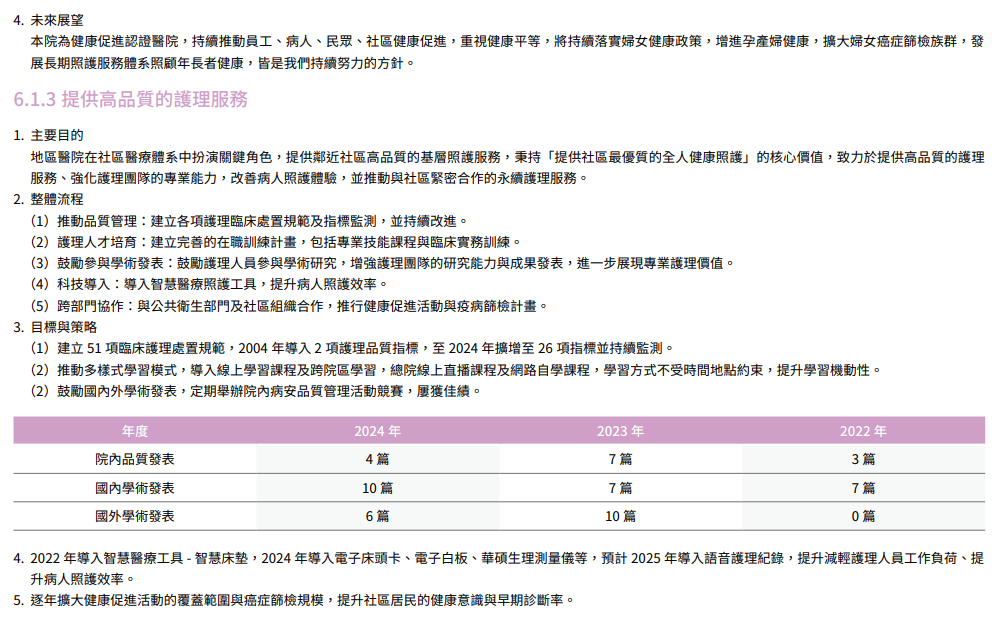 4. 未來展望
本院為健康促進認證醫院，持續推動員工、病人、民眾、社區健康促進，重視健康平等，將持續落實婦女健康政策，增進孕產婦健康，擴大婦女癌症篩檢族群，發展長期照護服務體系照顧年長者健康，皆是我們持續努力的方針。

6.1.3 提供高品質的護理服務

1. 主要目的
地區醫院在社區醫療體系中扮演關鍵角色，提供鄰近社區高品質的基層照護服務，秉持「提供社區最優質的全人健康照護」的核心價值，致力於提供高品質的護理服務、強化護理團隊的專業能力，改善病人照護體驗，並推動與社區緊密合作的永續護理服務。
2. 整體流程
(1) 推動品質管理：建立各項護理臨床處置規範及指標監測，並持續改進。
(2) 護理人才培育：建立完善的在職訓練計畫，包括專業技能課程與臨床實務訓練。
(3) 鼓勵參與學術發表：鼓勵護理人員參與學術研究，增強護理團隊的研究能力與成果發表，進一步展現專業護理價值。
(4) 科技導入：導入智慧醫療照護工具，提升病人照護效率。
(5) 跨部門協作：與公共衛生部門及社區組織合作，推行健康促進活動與疫病篩檢計畫。
3. 目標與策略
(1) 建立 51 項臨床護理處置規範，2004 年導入 2 項護理品質指標，至 2024 年擴增至 26 項指標並持續監測。
(2) 推動多樣式學習模式，導入線上學習課程及跨院區學習，總院線上直播課程及網路自學課程，學習方式不受時間地點約束，提升學習機動性。
(2) 鼓勵國內外學術發表，定期舉辦院內病安品質管理活動競賽，屢獲佳績。

| 年度 | 2024 年 | 2023 年 | 2022 年 |
|---|---|---|---|
| 院內品質發表 | 4 篇 | 7 篇 | 3 篇 |
| 國內學術發表 | 10 篇 | 7 篇 | 7 篇 |
| 國外學術發表 | 6 篇 | 10 篇 | 0 篇 |

4. 2022 年導入智慧醫療工具 - 智慧床墊，2024 年導入電子床頭卡、電子白板、華碩生理測量儀等，預計 2025 年導入語音護理紀錄，提升減輕護理人員工作負荷、提升病人照護效率。
5. 逐年擴大健康促進活動的覆蓋範圍與癌症篩檢規模，提升社區居民的健康意識與早期診斷率。